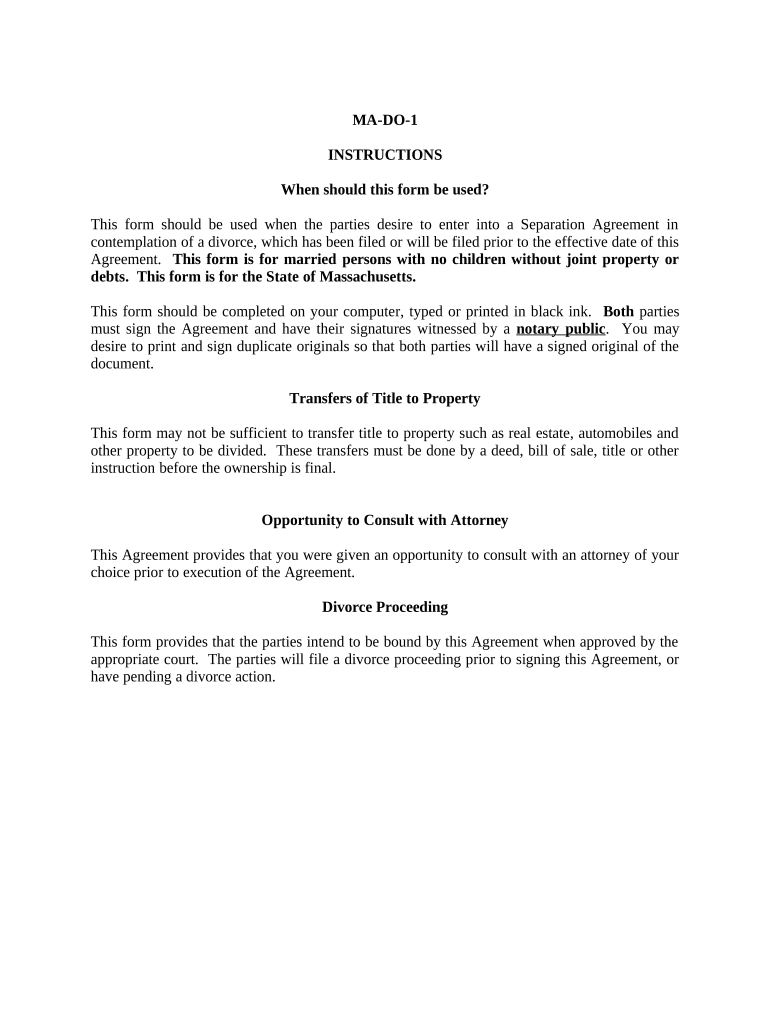 MA-DO-1

INSTRUCTIONS

When should this form be used?

This form should be used when the parties desire to enter into a Separation Agreement in contemplation of a divorce, which has been filed or will be filed prior to the effective date of this Agreement. This form is for married persons with no children without joint property or debts. This form is for the State of Massachusetts.

This form should be completed on your computer, typed or printed in black ink. Both parties must sign the Agreement and have their signatures witnessed by a notary public. You may desire to print and sign duplicate originals so that both parties will have a signed original of the document.

Transfers of Title to Property

This form may not be sufficient to transfer title to property such as real estate, automobiles and other property to be divided. These transfers must be done by a deed, bill of sale, title or other instruction before the ownership is final.

Opportunity to Consult with Attorney

This Agreement provides that you were given an opportunity to consult with an attorney of your choice prior to execution of the Agreement.

Divorce Proceeding

This form provides that the parties intend to be bound by this Agreement when approved by the appropriate court. The parties will file a divorce proceeding prior to signing this Agreement, or have pending a divorce action.